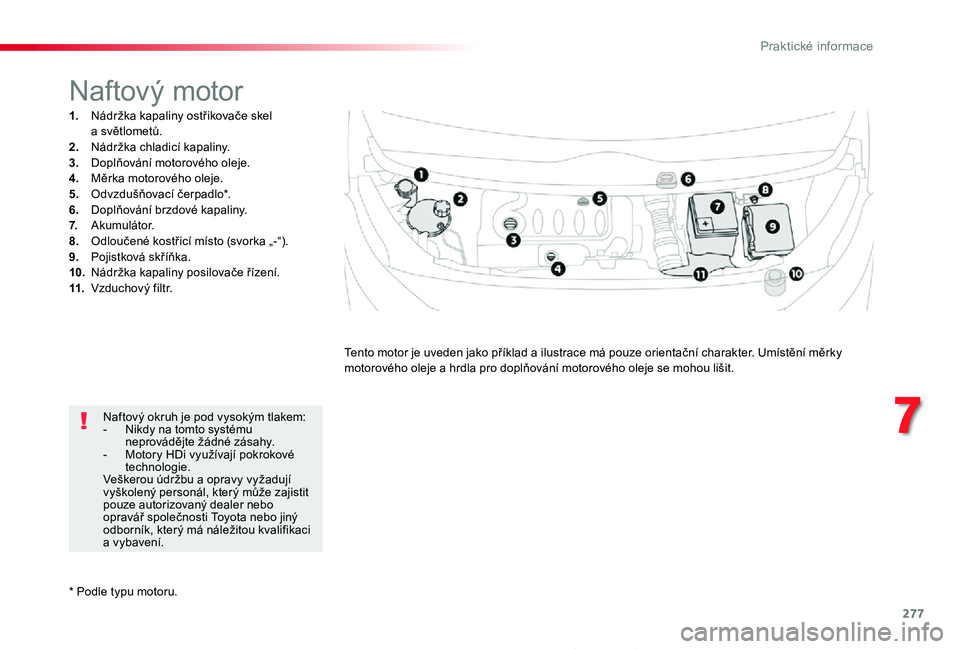 Praktické informace

Naftový motor

1. Nádržka kapaliny ostřikovače skel a světlometů.
2. Nádržka chladicí kapaliny.
3. Doplňování motorového oleje.
4. Měrka motorového oleje.
5. Odvzdušňovací čerpadlo*.
6. Doplňování brzdové kapaliny.
7. Akumulátor.
8. Odloučené kostřicí místo (svorka „-“).
9. Pojistková skříňka.
10. Nádržka kapaliny posilovače řízení.
11. Vzduchový filtr.

1 2 3 4 5 6 7 8 9 10 11

Tento motor je uveden jako příklad a ilustrace má pouze orientační charakter. Umístění měrky motorového oleje a hrdla pro doplňování motorového oleje se mohou lišit.

7

!

Naftový okruh je pod vysokým tlakem:
- Nikdy na tomto systému neprovádějte žádné zásahy.
- Motory HDi využívají pokrokové technologie.
Veškerou údržbu a opravy vyžadují vyškolený personál, který může zajistit pouze autorizovaný dealer nebo opravář společnosti Toyota nebo jiný odborník, který má náležitou kvalifikaci a vybavení.

* Podle typu motoru.

277

carmanualsonline.info